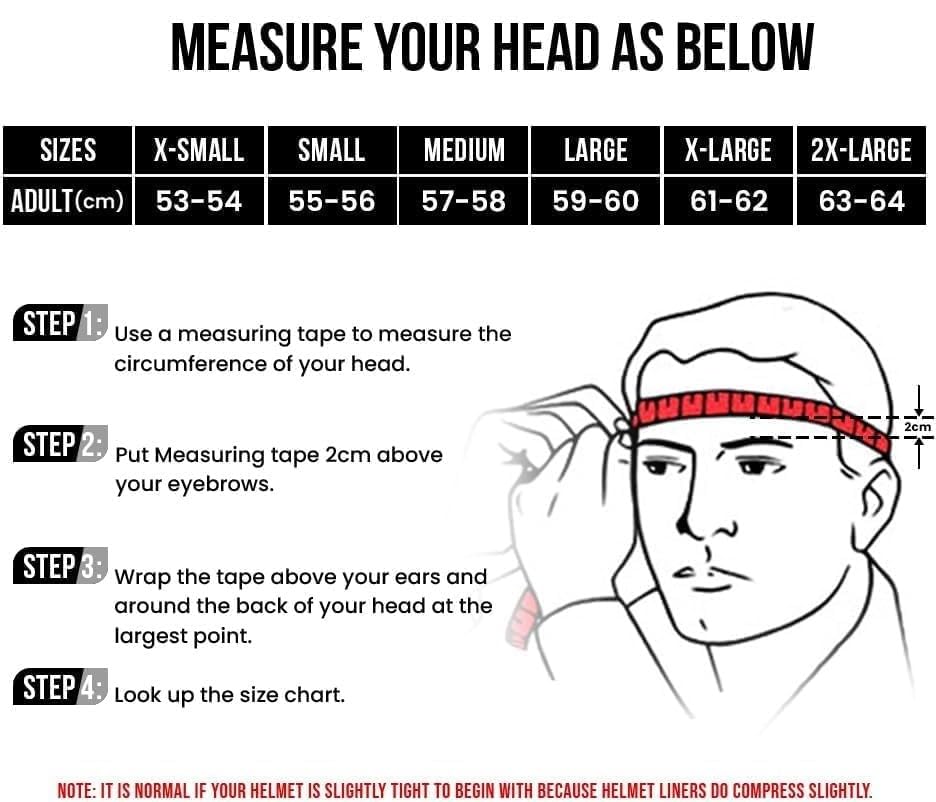 MEASURE YOUR HEAD AS BELOW

| SIZES | X-SMALL | SMALL | MEDIUM | LARGE | X-LARGE | 2X-LARGE |
|---|---|---|---|---|---|---|
| ADULT(cm) | 53-54 | 55-56 | 57-58 | 59-60 | 61-62 | 63-64 |

STEP 1: Use a measuring tape to measure the circumference of your head.

STEP 2: Put Measuring tape 2cm above your eyebrows.

STEP 3: Wrap the tape above your ears and around the back of your head at the largest point.

STEP 4: Look up the size chart.

2cm

NOTE: IT IS NORMAL IF YOUR HELMET IS SLIGHTLY TIGHT TO BEGIN WITH BECAUSE HELMET LINERS DO COMPRESS SLIGHTLY.